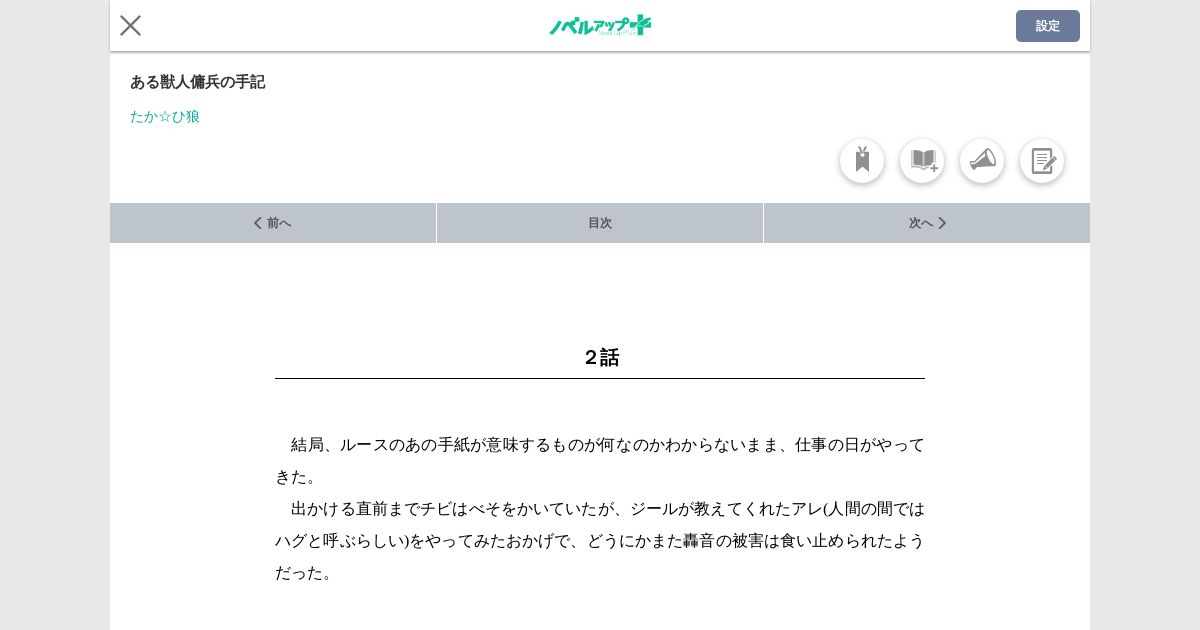 ノベルアップ+

設定

ある獣人傭兵の手記

たか☆ひ狼

前へ

目次

次へ

２話

　結局、ルースのあの手紙が意味するものが何なのかわからないまま、仕事の日がやってきた。
　出かける直前までチビはべそをかいていたが、ジールが教えてくれたアレ(人間の間ではハグと呼ぶらしい)をやってみたおかげで、どうにかまた轟音の被害は食い止められたようだった。